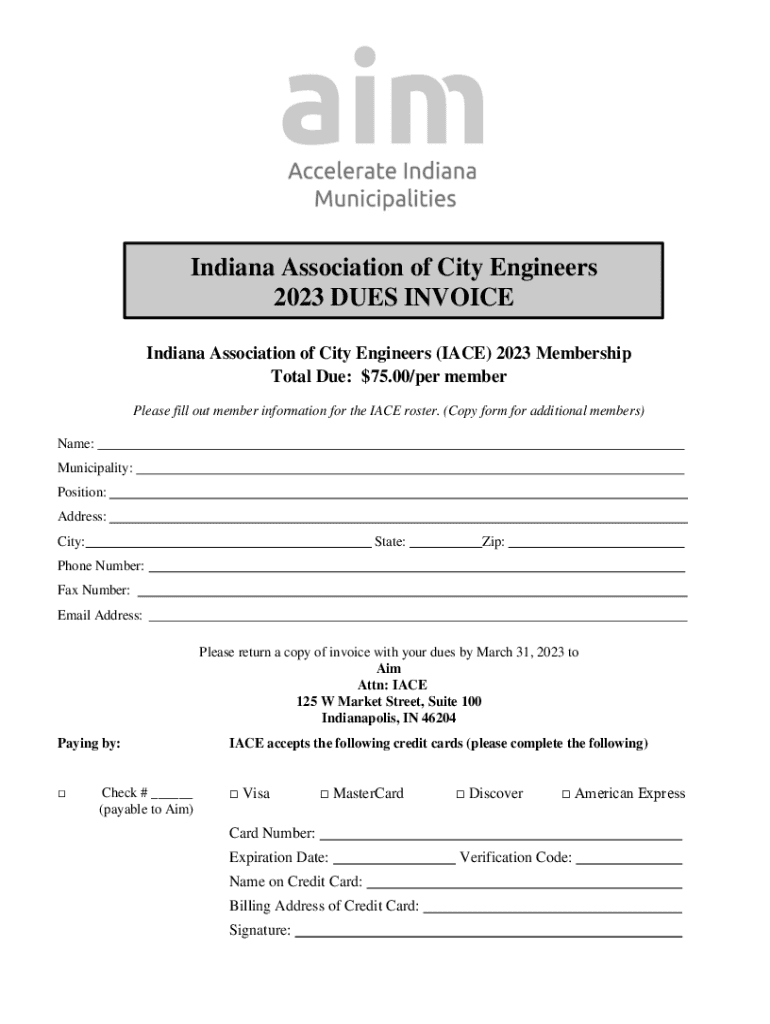 aim
Accelerate Indiana Municipalities

Indiana Association of City Engineers
2023 DUES INVOICE

Indiana Association of City Engineers (IACE) 2023 Membership
Total Due: $75.00/per member

Please fill out member information for the IACE roster. (Copy form for additional members)

Name: ___

Municipality: ___

Position: ___

Address: ___

City: ___ State: ___ Zip: ___

Phone Number: ___

Fax Number: ___

Email Address: ___

Please return a copy of invoice with your dues by March 31, 2023 to
Aim
Attn: IACE
125 W Market Street, Suite 100
Indianapolis, IN 46204

Paying by:

IACE accepts the following credit cards (please complete the following)

□ Check # ______ (payable to Aim)

□ Visa □ MasterCard □ Discover □ American Express

Card Number: ___

Expiration Date: ___ Verification Code: ___

Name on Credit Card: ___

Billing Address of Credit Card: ___

Signature: ___